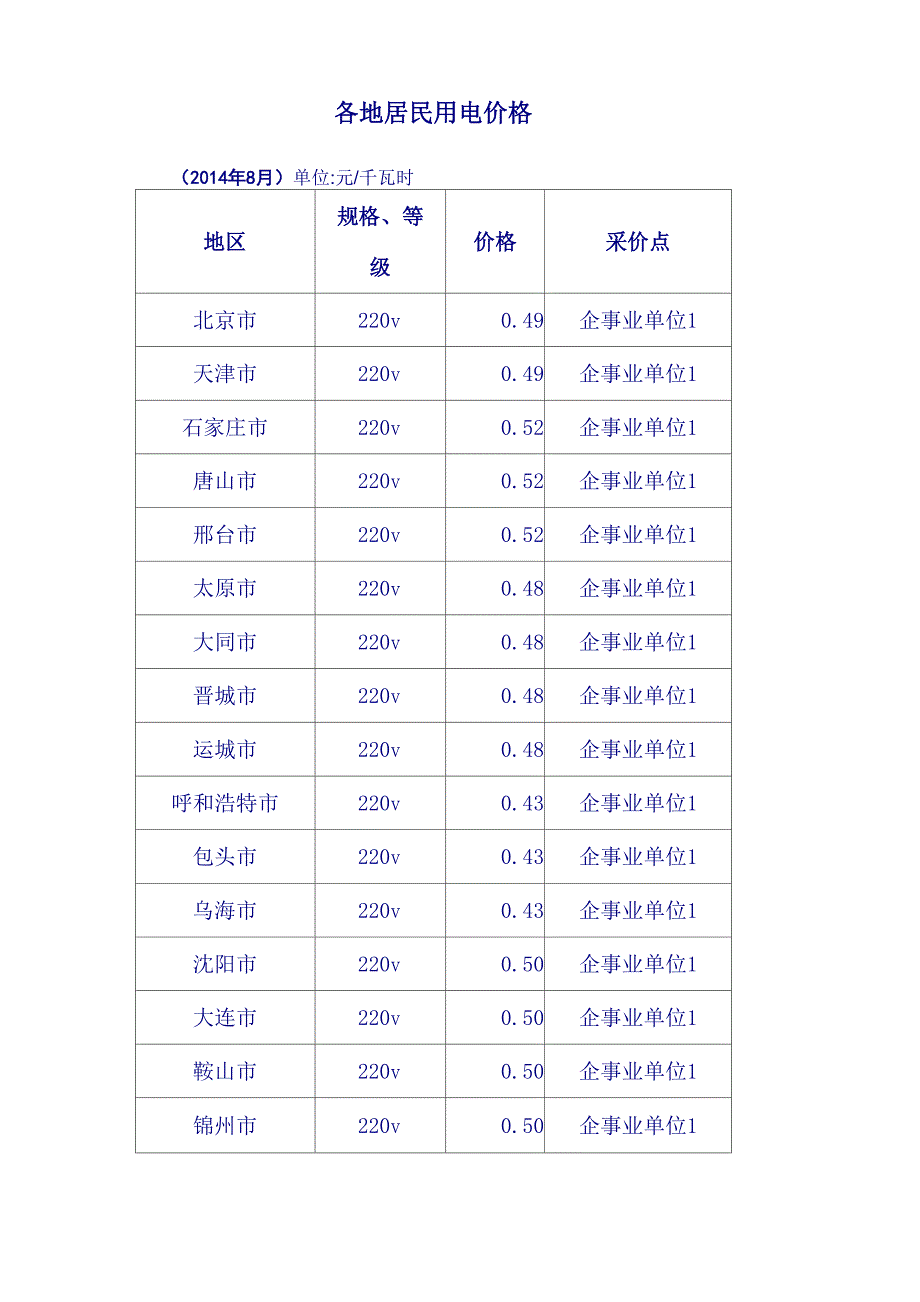 各地居民用电价格

（2014年8月）单位:元/千瓦时

| 地区 | 规格、等级 | 价格 | 采价点 |
|---|---|---|---|
| 北京市 | 220v | 0.49 | 企事业单位1 |
| 天津市 | 220v | 0.49 | 企事业单位1 |
| 石家庄市 | 220v | 0.52 | 企事业单位1 |
| 唐山市 | 220v | 0.52 | 企事业单位1 |
| 邢台市 | 220v | 0.52 | 企事业单位1 |
| 太原市 | 220v | 0.48 | 企事业单位1 |
| 大同市 | 220v | 0.48 | 企事业单位1 |
| 晋城市 | 220v | 0.48 | 企事业单位1 |
| 运城市 | 220v | 0.48 | 企事业单位1 |
| 呼和浩特市 | 220v | 0.43 | 企事业单位1 |
| 包头市 | 220v | 0.43 | 企事业单位1 |
| 乌海市 | 220v | 0.43 | 企事业单位1 |
| 沈阳市 | 220v | 0.50 | 企事业单位1 |
| 大连市 | 220v | 0.50 | 企事业单位1 |
| 鞍山市 | 220v | 0.50 | 企事业单位1 |
| 锦州市 | 220v | 0.50 | 企事业单位1 |